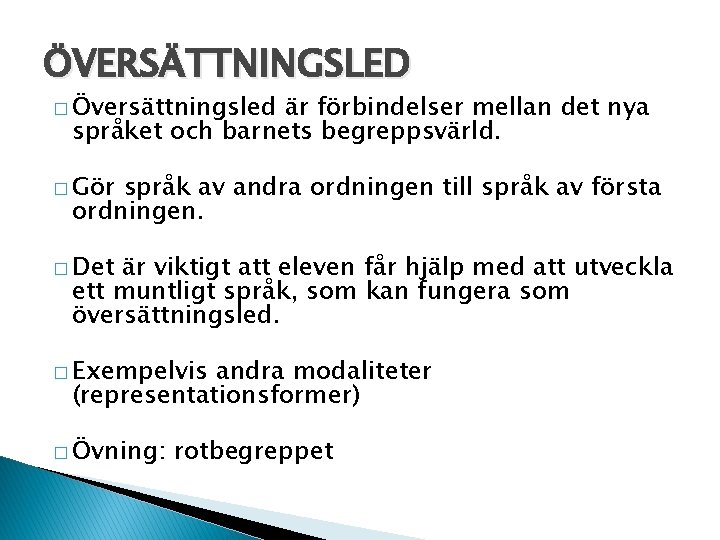 ÖVERSÄTTNINGSLED

□ Översättningsled är förbindelser mellan det nya språket och barnets begreppsvärld.

□ Gör språk av andra ordningen till språk av första ordningen.

□ Det är viktigt att eleven får hjälp med att utveckla ett muntligt språk, som kan fungera som översättningsled.

□ Exempelvis andra modaliteter (representationsformer)

□ Övning: rotbegreppet